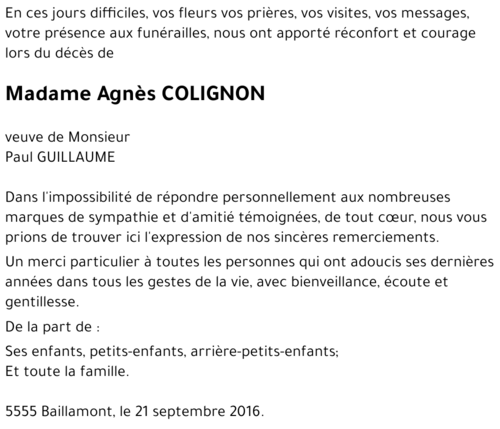 En ces jours difficiles, vos fleurs vos prières, vos visites, vos messages, votre présence aux funérailles, nous ont apporté réconfort et courage lors du décès de

Madame Agnès COLIGNON

veuve de Monsieur
Paul GUILLAUME

Dans l'impossibilité de répondre personnellement aux nombreuses marques de sympathie et d'amitié témoignées, de tout cœur, nous vous prions de trouver ici l'expression de nos sincères remerciements.

Un merci particulier à toutes les personnes qui ont adoucis ses dernières années dans tous les gestes de la vie, avec bienveillance, écoute et gentillesse.

De la part de :

Ses enfants, petits-enfants, arrière-petits-enfants;
Et toute la famille.

5555 Baillamont, le 21 septembre 2016.